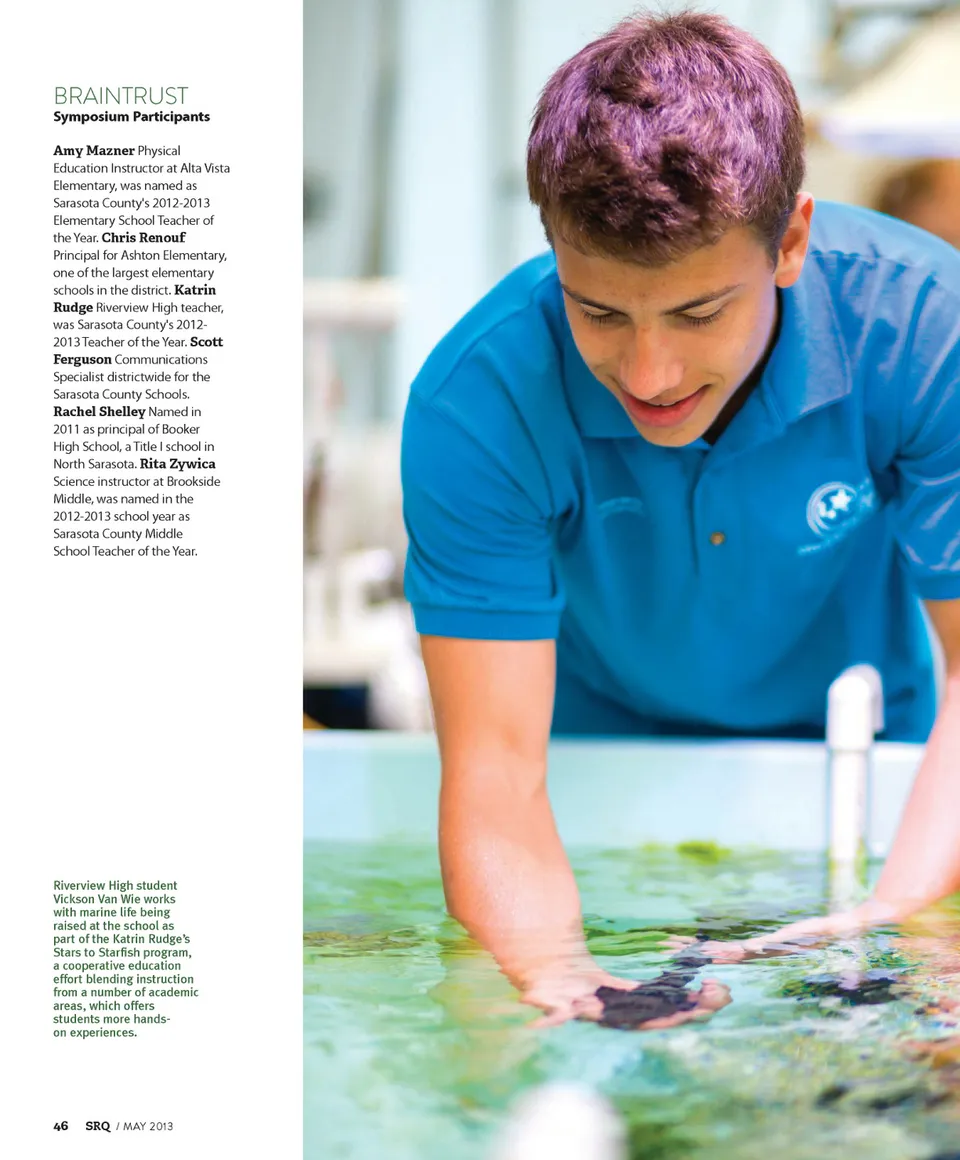 BRAINTRUST
Symposium Participants

Amy Mazner Physical Education Instructor at Alta Vista Elementary, was named as Sarasota County's 2012-2013 Elementary School Teacher of the Year. Chris Renouf Principal for Ashton Elementary, one of the largest elementary schools in the district. Katrin Rudge Riverview High teacher, was Sarasota County's 2012-2013 Teacher of the Year. Scott Ferguson Communications Specialist districtwide for the Sarasota County Schools. Rachel Shelley Named in 2011 as principal of Booker High School, a Title I school in North Sarasota. Rita Zywica Science instructor at Brookside Middle, was named in the 2012-2013 school year as Sarasota County Middle School Teacher of the Year.

Riverview High student Vickson Van Wie works with marine life being raised at the school as part of the Katrin Rudge's Stars to Starfish program, a cooperative education effort blending instruction from a number of academic areas, which offers students more hands-on experiences.

46 SRQ / MAY 2013